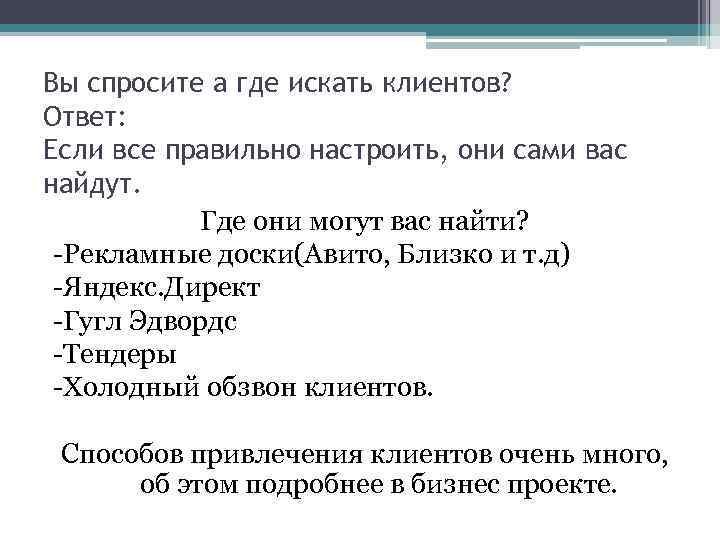 Вы спросите а где искать клиентов?
Ответ:
Если все правильно настроить, они сами вас найдут.

Где они могут вас найти?
-Рекламные доски(Авито, Близко и т.д)
-Яндекс.Директ
-Гугл Эдвордс
-Тендеры
-Холодный обзвон клиентов.

Способов привлечения клиентов очень много, об этом подробнее в бизнес проекте.